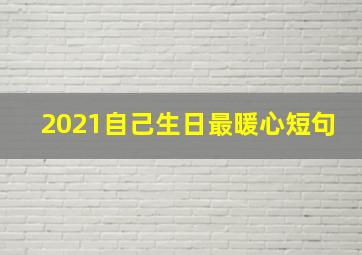 2021自己生日最暖心短句